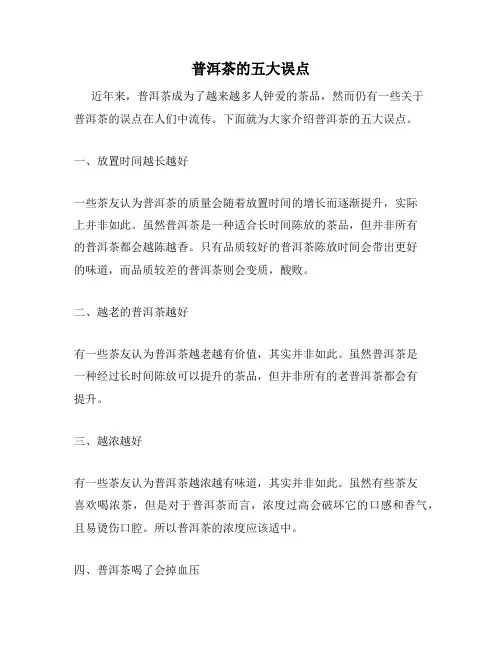 普洱茶的五大误点

近年来，普洱茶成为了越来越多人钟爱的茶品，然而仍有一些关于普洱茶的误点在人们中流传。下面就为大家介绍普洱茶的五大误点。

一、放置时间越长越好

一些茶友认为普洱茶的质量会随着放置时间的增长而逐渐提升，实际上并非如此。虽然普洱茶是一种适合长时间陈放的茶品，但并非所有的普洱茶都会越陈越香。只有品质较好的普洱茶陈放时间会带出更好的味道，而品质较差的普洱茶则会变质，酸败。

二、越老的普洱茶越好

有一些茶友认为普洱茶越老越有价值，其实并非如此。虽然普洱茶是一种经过长时间陈放可以提升的茶品，但并非所有的老普洱茶都会有提升。

三、越浓越好

有一些茶友认为普洱茶越浓越有味道，其实并非如此。虽然有些茶友喜欢喝浓茶，但是对于普洱茶而言，浓度过高会破坏它的口感和香气，且易烫伤口腔。所以普洱茶的浓度应该适中。

四、普洱茶喝了会掉血压